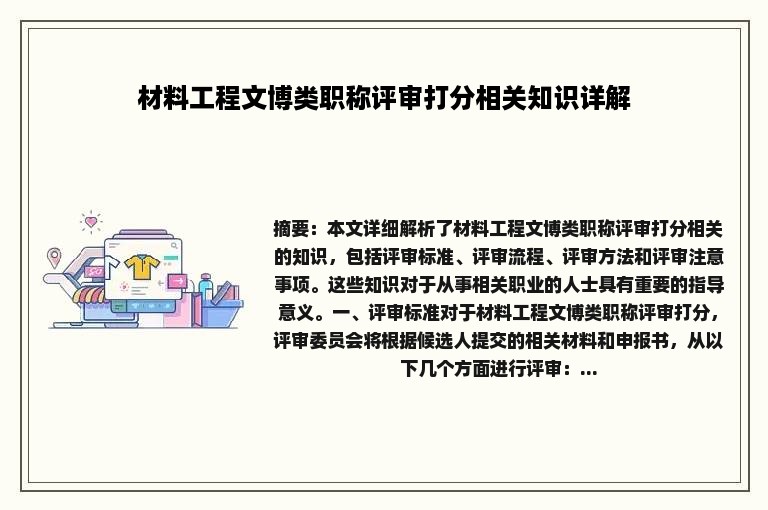 材料工程文博类职称评审打分相关知识详解

摘要：本文详细解析了材料工程文博类职称评审打分相关的知识，包括评审标准、评审流程、评审方法和评审注意事项。这些知识对于从事相关职业的人士具有重要的指导意义。一、评审标准对于材料工程文博类职称评审打分，评审委员会将根据候选人提交的相关材料和申报书，从以下几个方面进行评审：...